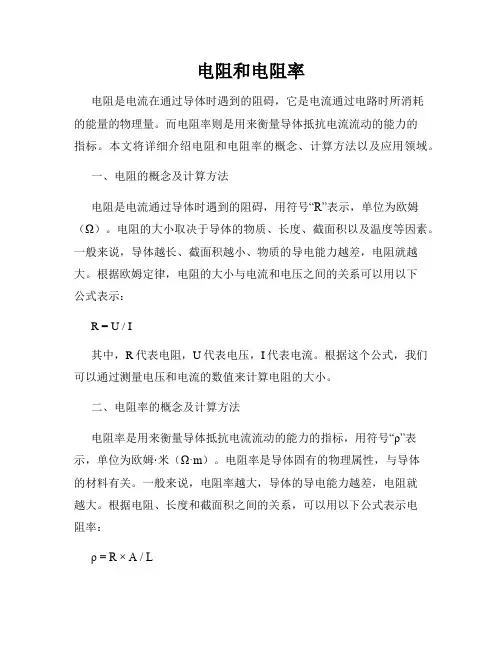 电阻和电阻率

电阻是电流在通过导体时遇到的阻碍，它是电流通过电路时所消耗的能量的物理量。而电阻率则是用来衡量导体抵抗电流流动的能力的指标。本文将详细介绍电阻和电阻率的概念、计算方法以及应用领域。

一、电阻的概念及计算方法

电阻是电流通过导体时遇到的阻碍，用符号“R”表示，单位为欧姆（Ω）。电阻的大小取决于导体的物质、长度、截面积以及温度等因素。一般来说，导体越长、截面积越小、物质的导电能力越差，电阻就越大。根据欧姆定律，电阻的大小与电流和电压之间的关系可以用以下公式表示：

$R = U / I$

其中，R 代表电阻，U 代表电压，I 代表电流。根据这个公式，我们可以通过测量电压和电流的数值来计算电阻的大小。

二、电阻率的概念及计算方法

电阻率是用来衡量导体抵抗电流流动的能力的指标，用符号“ρ”表示，单位为欧姆·米（Ω·m）。电阻率是导体固有的物理属性，与导体的材料有关。一般来说，电阻率越大，导体的导电能力越差，电阻就越大。根据电阻、长度和截面积之间的关系，可以用以下公式表示电阻率：

$\rho = R \times A / L$